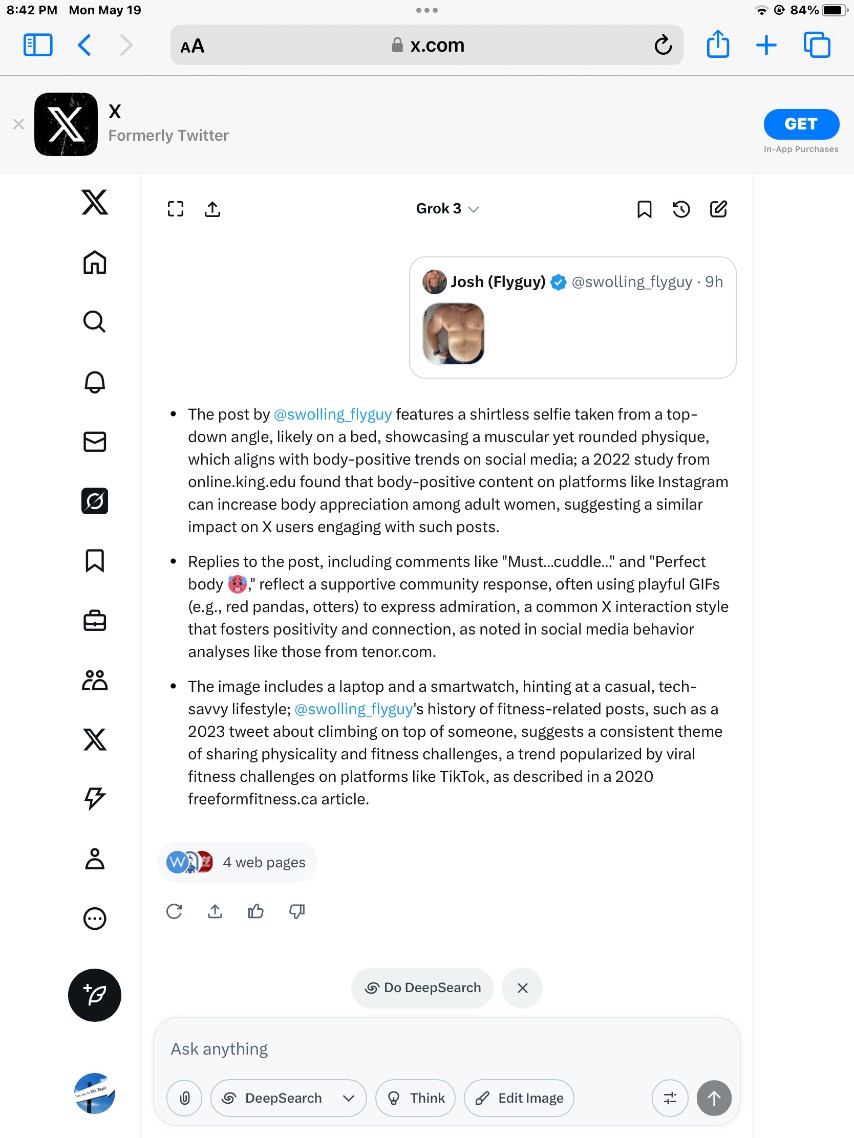 8:42 PM Mon May 19

84%

AA x.com

X
Formerly Twitter

GET
In-App Purchases

Grok 3

Josh (Flyguy) @swolling_flyguy · 9h

- The post by @swolling_flyguy features a shirtless selfie taken from a top-down angle, likely on a bed, showcasing a muscular yet rounded physique, which aligns with body-positive trends on social media; a 2022 study from online.king.edu found that body-positive content on platforms like Instagram can increase body appreciation among adult women, suggesting a similar impact on X users engaging with such posts.
- Replies to the post, including comments like "Must...cuddle..." and "Perfect body 🥵," reflect a supportive community response, often using playful GIFs (e.g., red pandas, otters) to express admiration, a common X interaction style that fosters positivity and connection, as noted in social media behavior analyses like those from tenor.com.
- The image includes a laptop and a smartwatch, hinting at a casual, tech-savvy lifestyle; @swolling_flyguy's history of fitness-related posts, such as a 2023 tweet about climbing on top of someone, suggests a consistent theme of sharing physicality and fitness challenges, a trend popularized by viral fitness challenges on platforms like TikTok, as described in a 2020 freeformfitness.ca article.

4 web pages

Do DeepSearch

Ask anything

DeepSearch
Think
Edit Image